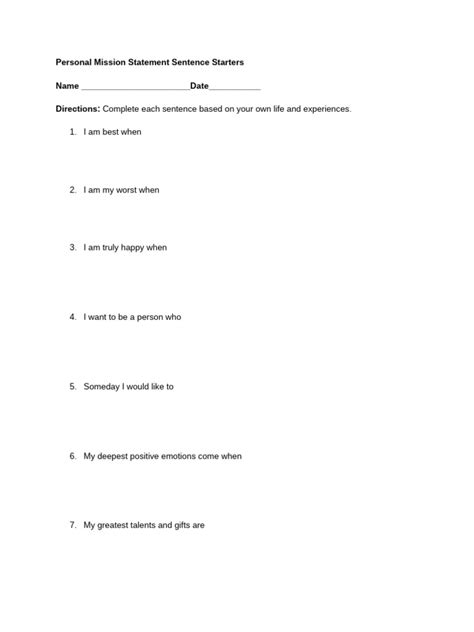 Personal Mission Statement Sentence Starters

Name ________________________Date___________

Directions: Complete each sentence based on your own life and experiences.

1. I am best when

2. I am my worst when

3. I am truly happy when

4. I want to be a person who

5. Someday I would like to

6. My deepest positive emotions come when

7. My greatest talents and gifts are